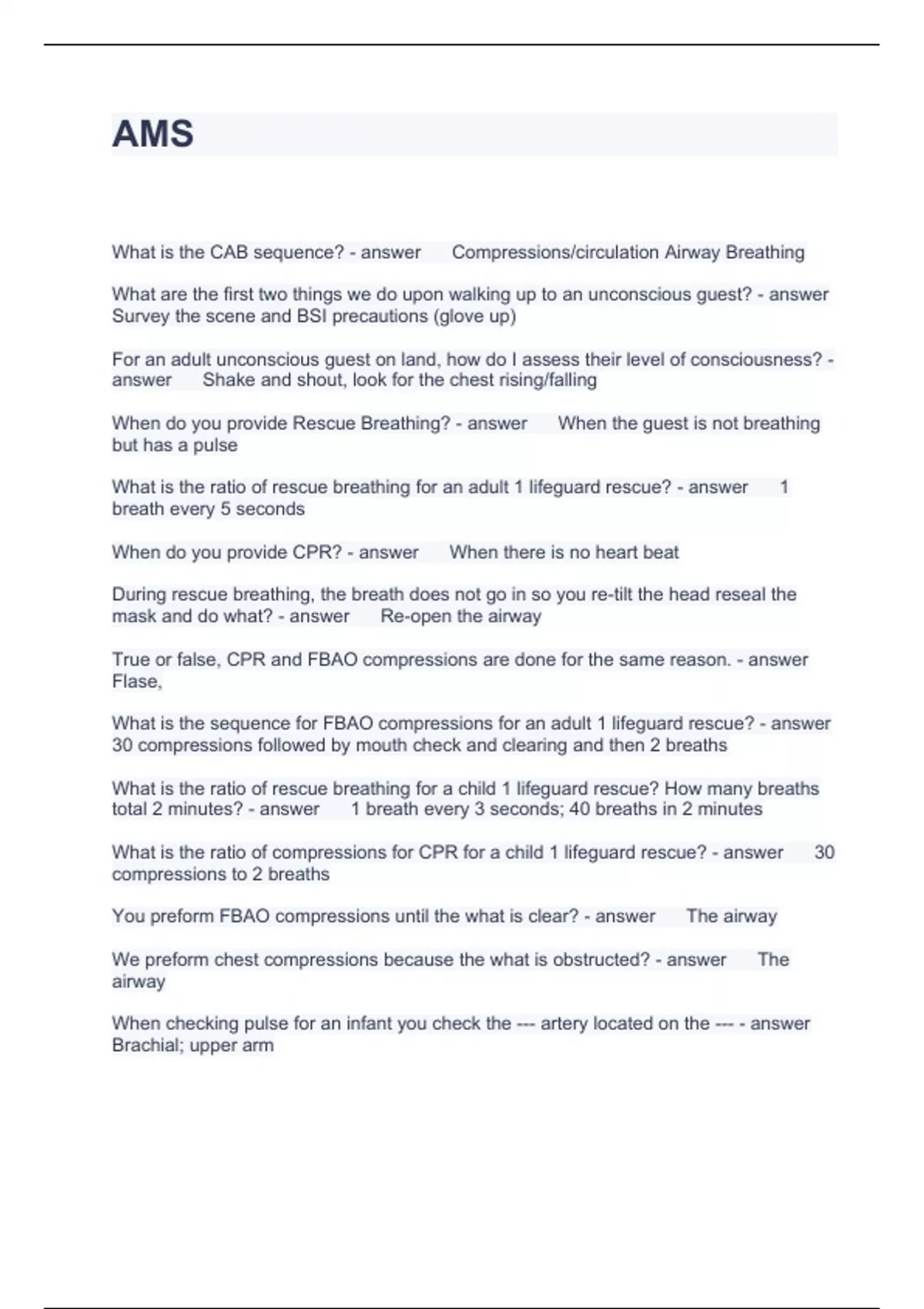 AMS

What is the CAB sequence? - answer Compressions/circulation Airway Breathing

What are the first two things we do upon walking up to an unconscious guest? - answer Survey the scene and BSI precautions (glove up)

For an adult unconscious guest on land, how do I assess their level of consciousness? - answer Shake and shout, look for the chest rising/falling

When do you provide Rescue Breathing? - answer When the guest is not breathing but has a pulse

What is the ratio of rescue breathing for an adult 1 lifeguard rescue? - answer 1 breath every 5 seconds

When do you provide CPR? - answer When there is no heart beat

During rescue breathing, the breath does not go in so you re-tilt the head reseal the mask and do what? - answer Re-open the airway

True or false, CPR and FBAO compressions are done for the same reason. - answer Flase,

What is the sequence for FBAO compressions for an adult 1 lifeguard rescue? - answer 30 compressions followed by mouth check and clearing and then 2 breaths

What is the ratio of rescue breathing for a child 1 lifeguard rescue? How many breaths total 2 minutes? - answer 1 breath every 3 seconds; 40 breaths in 2 minutes

What is the ratio of compressions for CPR for a child 1 lifeguard rescue? - answer 30 compressions to 2 breaths

You preform FBAO compressions until the what is clear? - answer The airway

We preform chest compressions because the what is obstructed? - answer The airway

When checking pulse for an infant you check the --- artery located on the --- - answer Brachial; upper arm